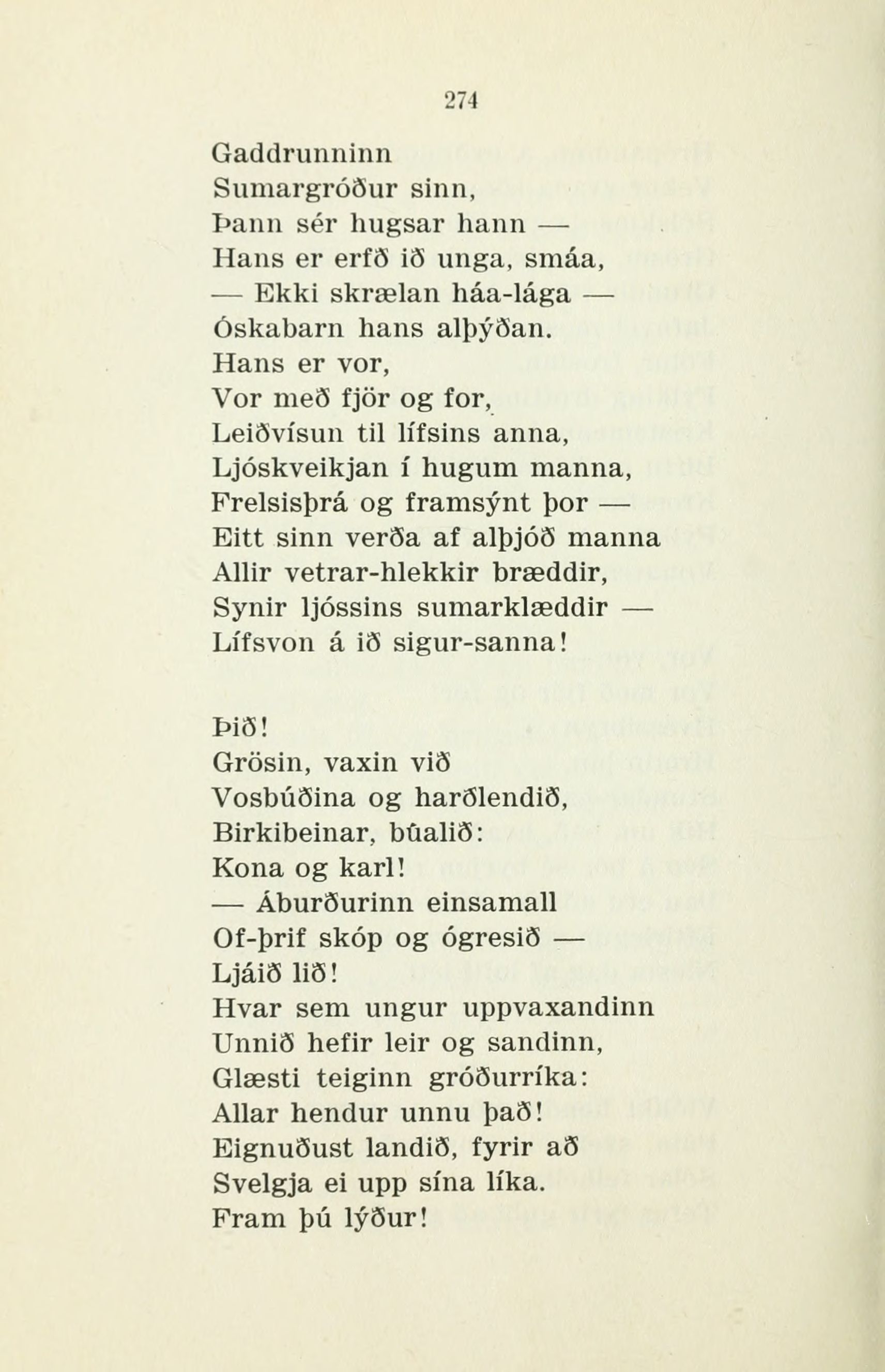 274

Gaddrunninn
Sumargróður sinn,
Þann sér hugsar hann —
Hans er erfð ið unga, smáa,
— Ekki skrælan háa-lága —
Óskabarn hans alþýðan.
Hans er vor,
Vor með fjör og for,
Leiðvísun til lífsins anna,
Ljóskveikjan í hugum manna,
Frelsisþrá og framsýnt þor —
Eitt sinn verða af alþjóð manna
Allir vetrar-hlekkir bræddir,
Synir ljóssins sumarklæddir —
Lífsvon á ið sigur-sanna!

Þið!
Grösin, vaxin við
Vosbúðina og harðlendið,
Birkibeinar, búalið:
Kona og karl!
— Áburðurinn einsamall
Of-þrif skóp og ógresið —
Ljáið lið!
Hvar sem ungur uppvaxandinn
Unnið hefir leir og sandinn,
Glæsti teiginn gróðurríka:
Allar hendur unnu það!
Eignuðust landið, fyrir að
Svelgja ei upp sína líka.
Fram þú lýður!